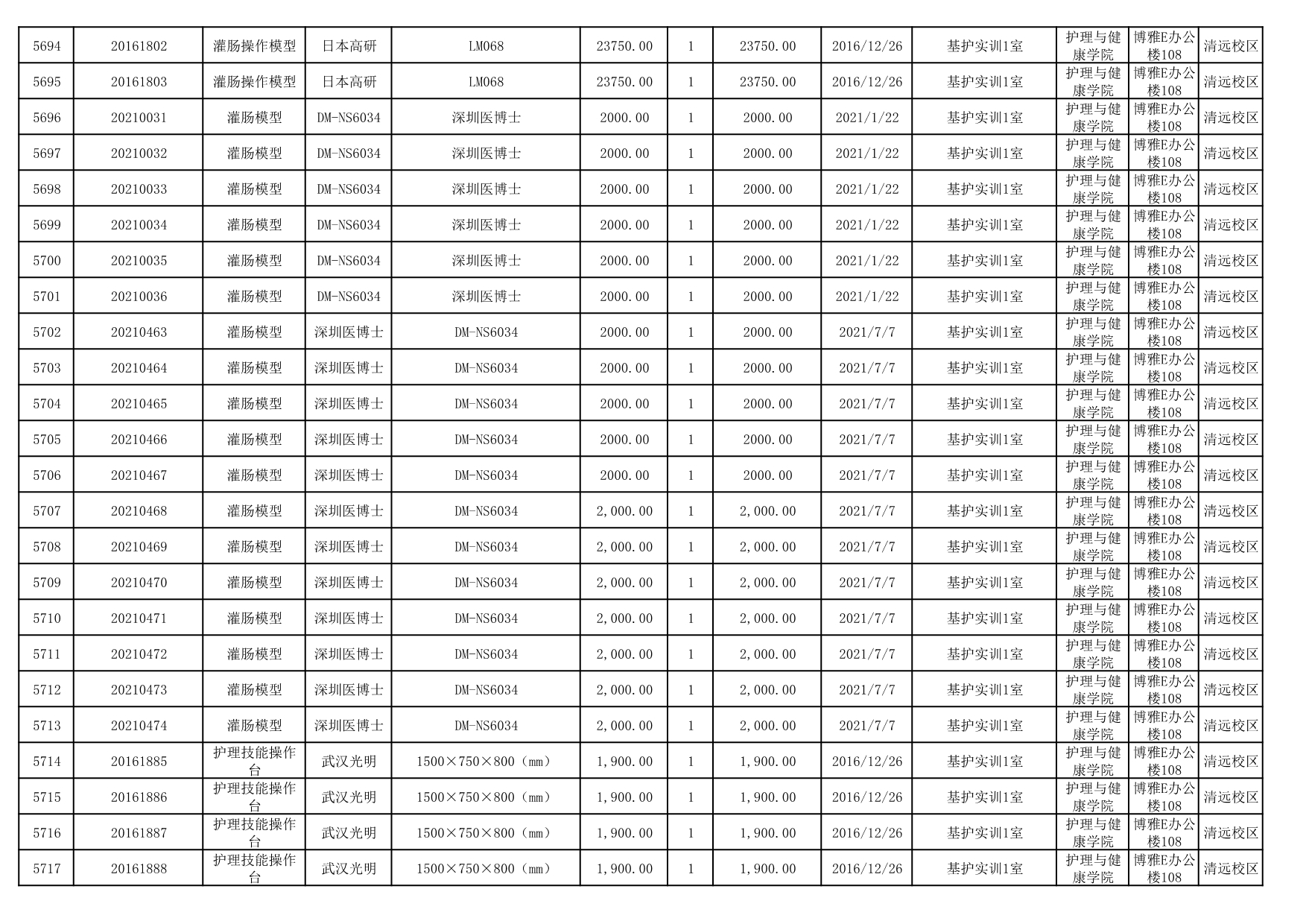 | 5694 | 20161802 | 灌肠操作模型 | 日本高研 | LM068 | 23750.00 | 1 | 23750.00 | 2016/12/26 | 基护实训1室 | 护理与健康学院 | 博雅E办公楼108 | 清远校区 |
|---|---|---|---|---|---|---|---|---|---|---|---|---|
| 5695 | 20161803 | 灌肠操作模型 | 日本高研 | LM068 | 23750.00 | 1 | 23750.00 | 2016/12/26 | 基护实训1室 | 护理与健康学院 | 博雅E办公楼108 | 清远校区 |
| 5696 | 20210031 | 灌肠模型 | DM-NS6034 | 深圳医博士 | 2000.00 | 1 | 2000.00 | 2021/1/22 | 基护实训1室 | 护理与健康学院 | 博雅E办公楼108 | 清远校区 |
| 5697 | 20210032 | 灌肠模型 | DM-NS6034 | 深圳医博士 | 2000.00 | 1 | 2000.00 | 2021/1/22 | 基护实训1室 | 护理与健康学院 | 博雅E办公楼108 | 清远校区 |
| 5698 | 20210033 | 灌肠模型 | DM-NS6034 | 深圳医博士 | 2000.00 | 1 | 2000.00 | 2021/1/22 | 基护实训1室 | 护理与健康学院 | 博雅E办公楼108 | 清远校区 |
| 5699 | 20210034 | 灌肠模型 | DM-NS6034 | 深圳医博士 | 2000.00 | 1 | 2000.00 | 2021/1/22 | 基护实训1室 | 护理与健康学院 | 博雅E办公楼108 | 清远校区 |
| 5700 | 20210035 | 灌肠模型 | DM-NS6034 | 深圳医博士 | 2000.00 | 1 | 2000.00 | 2021/1/22 | 基护实训1室 | 护理与健康学院 | 博雅E办公楼108 | 清远校区 |
| 5701 | 20210036 | 灌肠模型 | DM-NS6034 | 深圳医博士 | 2000.00 | 1 | 2000.00 | 2021/1/22 | 基护实训1室 | 护理与健康学院 | 博雅E办公楼108 | 清远校区 |
| 5702 | 20210463 | 灌肠模型 | 深圳医博士 | DM-NS6034 | 2000.00 | 1 | 2000.00 | 2021/7/7 | 基护实训1室 | 护理与健康学院 | 博雅E办公楼108 | 清远校区 |
| 5703 | 20210464 | 灌肠模型 | 深圳医博士 | DM-NS6034 | 2000.00 | 1 | 2000.00 | 2021/7/7 | 基护实训1室 | 护理与健康学院 | 博雅E办公楼108 | 清远校区 |
| 5704 | 20210465 | 灌肠模型 | 深圳医博士 | DM-NS6034 | 2000.00 | 1 | 2000.00 | 2021/7/7 | 基护实训1室 | 护理与健康学院 | 博雅E办公楼108 | 清远校区 |
| 5705 | 20210466 | 灌肠模型 | 深圳医博士 | DM-NS6034 | 2000.00 | 1 | 2000.00 | 2021/7/7 | 基护实训1室 | 护理与健康学院 | 博雅E办公楼108 | 清远校区 |
| 5706 | 20210467 | 灌肠模型 | 深圳医博士 | DM-NS6034 | 2000.00 | 1 | 2000.00 | 2021/7/7 | 基护实训1室 | 护理与健康学院 | 博雅E办公楼108 | 清远校区 |
| 5707 | 20210468 | 灌肠模型 | 深圳医博士 | DM-NS6034 | 2,000.00 | 1 | 2,000.00 | 2021/7/7 | 基护实训1室 | 护理与健康学院 | 博雅E办公楼108 | 清远校区 |
| 5708 | 20210469 | 灌肠模型 | 深圳医博士 | DM-NS6034 | 2,000.00 | 1 | 2,000.00 | 2021/7/7 | 基护实训1室 | 护理与健康学院 | 博雅E办公楼108 | 清远校区 |
| 5709 | 20210470 | 灌肠模型 | 深圳医博士 | DM-NS6034 | 2,000.00 | 1 | 2,000.00 | 2021/7/7 | 基护实训1室 | 护理与健康学院 | 博雅E办公楼108 | 清远校区 |
| 5710 | 20210471 | 灌肠模型 | 深圳医博士 | DM-NS6034 | 2,000.00 | 1 | 2,000.00 | 2021/7/7 | 基护实训1室 | 护理与健康学院 | 博雅E办公楼108 | 清远校区 |
| 5711 | 20210472 | 灌肠模型 | 深圳医博士 | DM-NS6034 | 2,000.00 | 1 | 2,000.00 | 2021/7/7 | 基护实训1室 | 护理与健康学院 | 博雅E办公楼108 | 清远校区 |
| 5712 | 20210473 | 灌肠模型 | 深圳医博士 | DM-NS6034 | 2,000.00 | 1 | 2,000.00 | 2021/7/7 | 基护实训1室 | 护理与健康学院 | 博雅E办公楼108 | 清远校区 |
| 5713 | 20210474 | 灌肠模型 | 深圳医博士 | DM-NS6034 | 2,000.00 | 1 | 2,000.00 | 2021/7/7 | 基护实训1室 | 护理与健康学院 | 博雅E办公楼108 | 清远校区 |
| 5714 | 20161885 | 护理技能操作台 | 武汉光明 | 1500×750×800（mm） | 1,900.00 | 1 | 1,900.00 | 2016/12/26 | 基护实训1室 | 护理与健康学院 | 博雅E办公楼108 | 清远校区 |
| 5715 | 20161886 | 护理技能操作台 | 武汉光明 | 1500×750×800（mm） | 1,900.00 | 1 | 1,900.00 | 2016/12/26 | 基护实训1室 | 护理与健康学院 | 博雅E办公楼108 | 清远校区 |
| 5716 | 20161887 | 护理技能操作台 | 武汉光明 | 1500×750×800（mm） | 1,900.00 | 1 | 1,900.00 | 2016/12/26 | 基护实训1室 | 护理与健康学院 | 博雅E办公楼108 | 清远校区 |
| 5717 | 20161888 | 护理技能操作台 | 武汉光明 | 1500×750×800（mm） | 1,900.00 | 1 | 1,900.00 | 2016/12/26 | 基护实训1室 | 护理与健康学院 | 博雅E办公楼108 | 清远校区 |